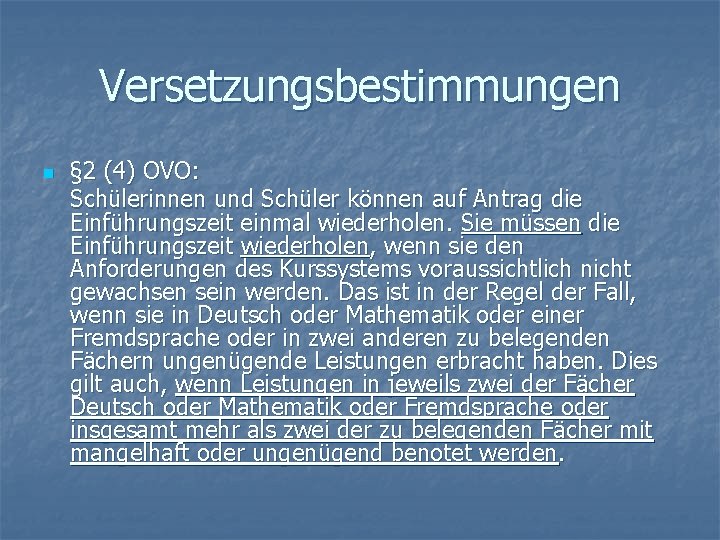 Versetzungsbestimmungen

§2 (4) OVO:
Schülerinnen und Schüler können auf Antrag die Einführungszeit einmal wiederholen. Sie müssen die Einführungszeit wiederholen, wenn sie den Anforderungen des Kurssystems voraussichtlich nicht gewachsen sein werden. Das ist in der Regel der Fall, wenn sie in Deutsch oder Mathematik oder einer Fremdsprache oder in zwei anderen zu belegenden Fächern ungenügende Leistungen erbracht haben. Dies gilt auch, wenn Leistungen in jeweils zwei der Fächer Deutsch oder Mathematik oder Fremdsprache oder insgesamt mehr als zwei der zu belegenden Fächer mit mangelhaft oder ungenügend benotet werden.